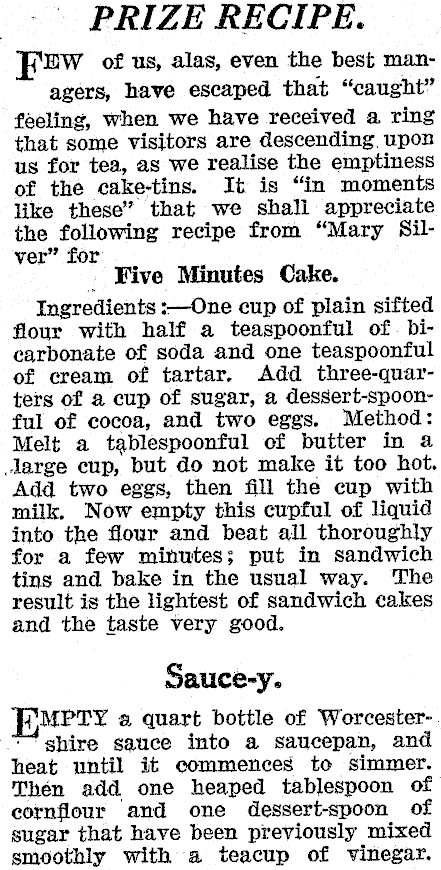 PRIZE RECIPE.

FEW of us, alas, even the best managers, have escaped that "caught" feeling, when we have received a ring that some visitors are descending upon us for tea, as we realise the emptiness of the cake-tins. It is "in moments like these" that we shall appreciate the following recipe from "Mary Silver" for

Five Minutes Cake.

Ingredients:—One cup of plain sifted flour with half a teaspoonful of bicarbonate of soda and one teaspoonful of cream of tartar. Add three-quarters of a cup of sugar, a dessert-spoonful of cocoa, and two eggs. Method: Melt a tablespoonful of butter in a large cup, but do not make it too hot. Add two eggs, then fill the cup with milk. Now empty this cupful of liquid into the flour and beat all thoroughly for a few minutes; put in sandwich tins and bake in the usual way. The result is the lightest of sandwich cakes and the taste very good.

Sauce-y.

EMPTY a quart bottle of Worcestershire sauce into a saucepan, and heat until it commences to simmer. Then add one heaped tablespoon of cornflour and one dessert-spoon of sugar that have been previously mixed smoothly with a teacup of vinegar.